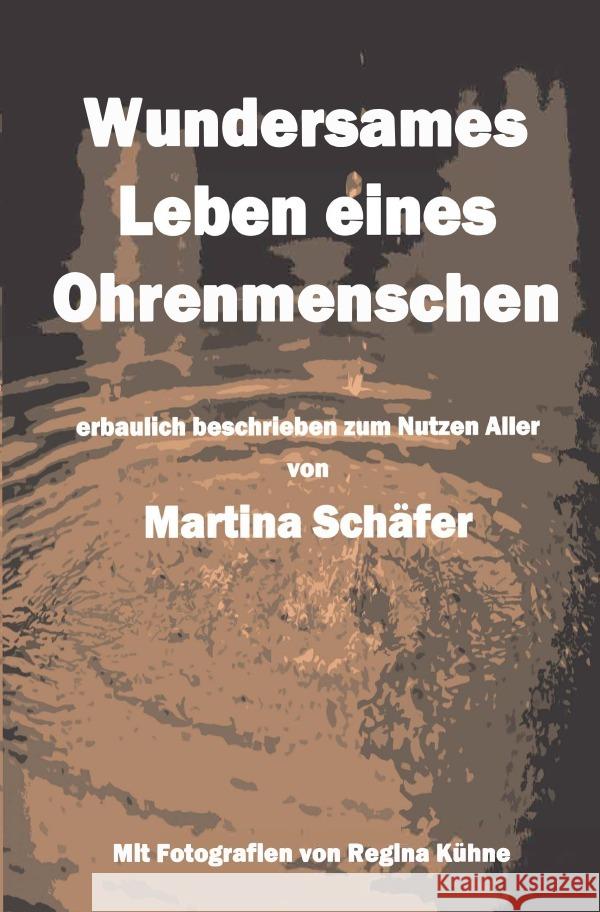 Wundersames Leben eines Ohrenmenschen

erbaulich beschrieben zum Nutzen Aller
von
Martina Schäfer

Mit Fotografien von Regina Kühne